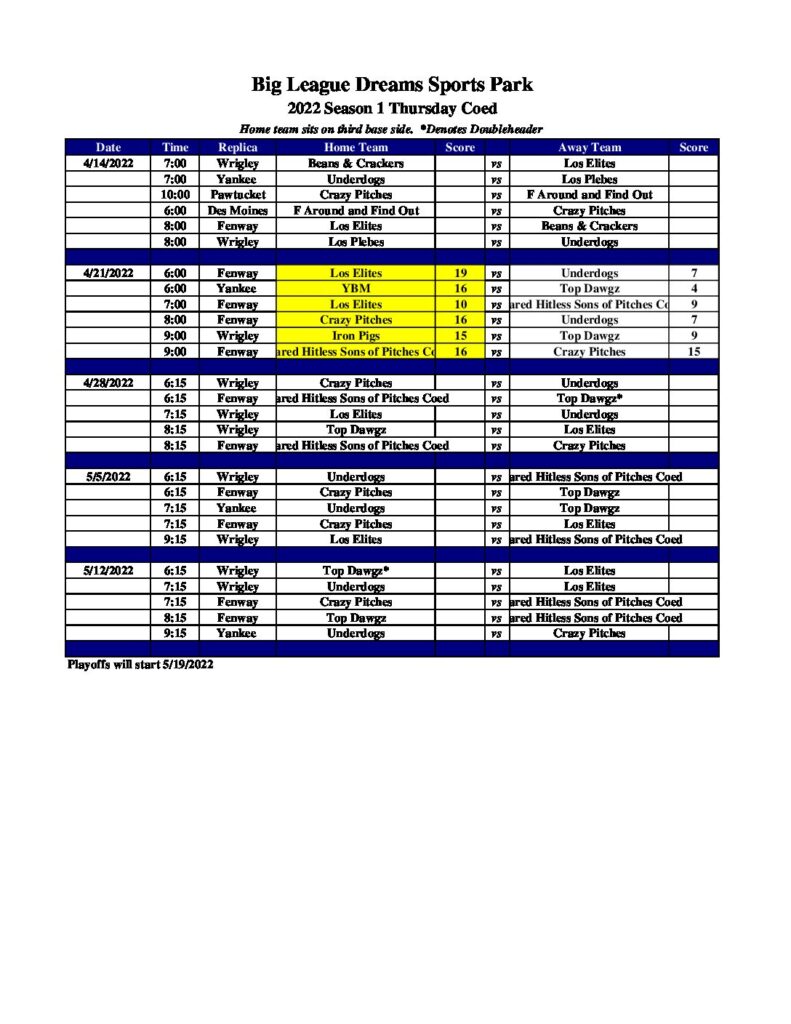 Big League Dreams Sports Park

2022 Season 1 Thursday Coed

Home team sits on third base side. *Denotes Doubleheader

| Date | Time | Replica | Home Team | Score | | Away Team | Score |
|---|---|---|---|---|---|---|---|
| 4/14/2022 | 7:00 | Wrigley | Beans & Crackers | | vs | Los Elites | |
| | 7:00 | Yankee | Underdogs | | vs | Los Plebes | |
| | 10:00 | Pawtucket | Crazy Pitches | | vs | F Around and Find Out | |
| | 6:00 | Des Moines | F Around and Find Out | | vs | Crazy Pitches | |
| | 8:00 | Fenway | Los Elites | | vs | Beans & Crackers | |
| | 8:00 | Wrigley | Los Plebes | | vs | Underdogs | |
| | | | | | | | |
| 4/21/2022 | 6:00 | Fenway | Los Elites | 19 | vs | Underdogs | 7 |
| | 6:00 | Yankee | YBM | 16 | vs | Top Dawgz | 4 |
| | 7:00 | Fenway | Los Elites | 10 | vs | ared Hitless Sons of Pitches Co | 9 |
| | 8:00 | Fenway | Crazy Pitches | 16 | vs | Underdogs | 7 |
| | 9:00 | Wrigley | Iron Pigs | 15 | vs | Top Dawgz | 9 |
| | 9:00 | Fenway | ared Hitless Sons of Pitches Co | 16 | vs | Crazy Pitches | 15 |
| | | | | | | | |
| 4/28/2022 | 6:15 | Wrigley | Crazy Pitches | | vs | Underdogs | |
| | 6:15 | Fenway | ared Hitless Sons of Pitches Coed | | vs | Top Dawgz* | |
| | 7:15 | Wrigley | Los Elites | | vs | Underdogs | |
| | 8:15 | Wrigley | Top Dawgz | | vs | Los Elites | |
| | 8:15 | Fenway | ared Hitless Sons of Pitches Coed | | vs | Crazy Pitches | |
| | | | | | | | |
| 5/5/2022 | 6:15 | Wrigley | Underdogs | | vs | ared Hitless Sons of Pitches Coed | |
| | 6:15 | Fenway | Crazy Pitches | | vs | Top Dawgz | |
| | 7:15 | Yankee | Underdogs | | vs | Top Dawgz | |
| | 7:15 | Fenway | Crazy Pitches | | vs | Los Elites | |
| | 9:15 | Wrigley | Los Elites | | vs | ared Hitless Sons of Pitches Coed | |
| | | | | | | | |
| 5/12/2022 | 6:15 | Wrigley | Top Dawgz* | | vs | Los Elites | |
| | 7:15 | Wrigley | Underdogs | | vs | Los Elites | |
| | 7:15 | Fenway | Crazy Pitches | | vs | ared Hitless Sons of Pitches Coed | |
| | 8:15 | Fenway | Top Dawgz | | vs | ared Hitless Sons of Pitches Coed | |
| | 9:15 | Yankee | Underdogs | | vs | Crazy Pitches | |

Playoffs will start 5/19/2022